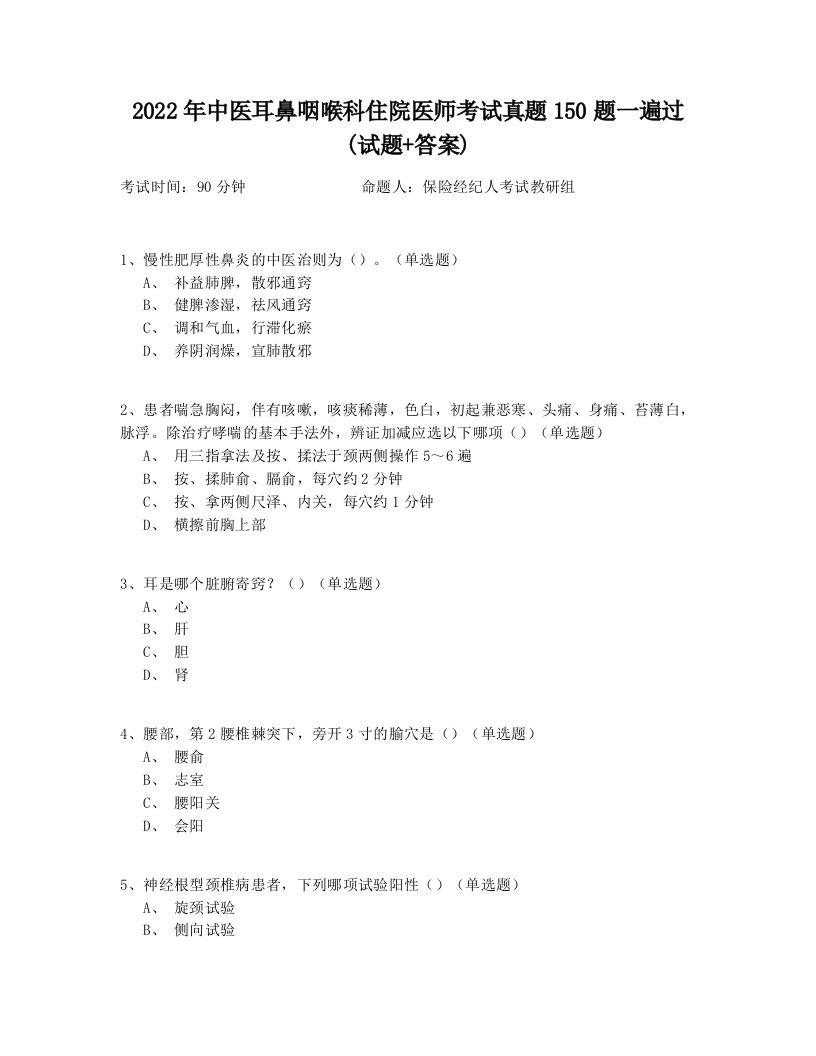 2022年中医耳鼻咽喉科住院医师考试真题150题一遍过(试题+答案)

考试时间：90分钟　　命题人：保险经纪人考试教研组

1、慢性肥厚性鼻炎的中医治则为（）。（单选题）
A、 补益肺脾，散邪通窍
B、 健脾渗湿，祛风通窍
C、 调和气血，行滞化瘀
D、 养阴润燥，宣肺散邪

2、患者喘急胸闷，伴有咳嗽，咳痰稀薄，色白，初起兼恶寒、头痛、身痛、苔薄白，脉浮。除治疗哮喘的基本手法外，辨证加减应选以下哪项（）（单选题）
A、 用三指拿法及按、揉法于颈两侧操作5～6遍
B、 按、揉肺俞、膈俞，每穴约2分钟
C、 按、拿两侧尺泽、内关，每穴约1分钟
D、 横擦前胸上部

3、耳是哪个脏腑寄窍？（）（单选题）
A、 心
B、 肝
C、 胆
D、 肾

4、腰部，第2腰椎棘突下，旁开3寸的腧穴是（）（单选题）
A、 腰俞
B、 志室
C、 腰阳关
D、 会阳

5、神经根型颈椎病患者，下列哪项试验阳性（）（单选题）
A、 旋颈试验
B、 侧向试验